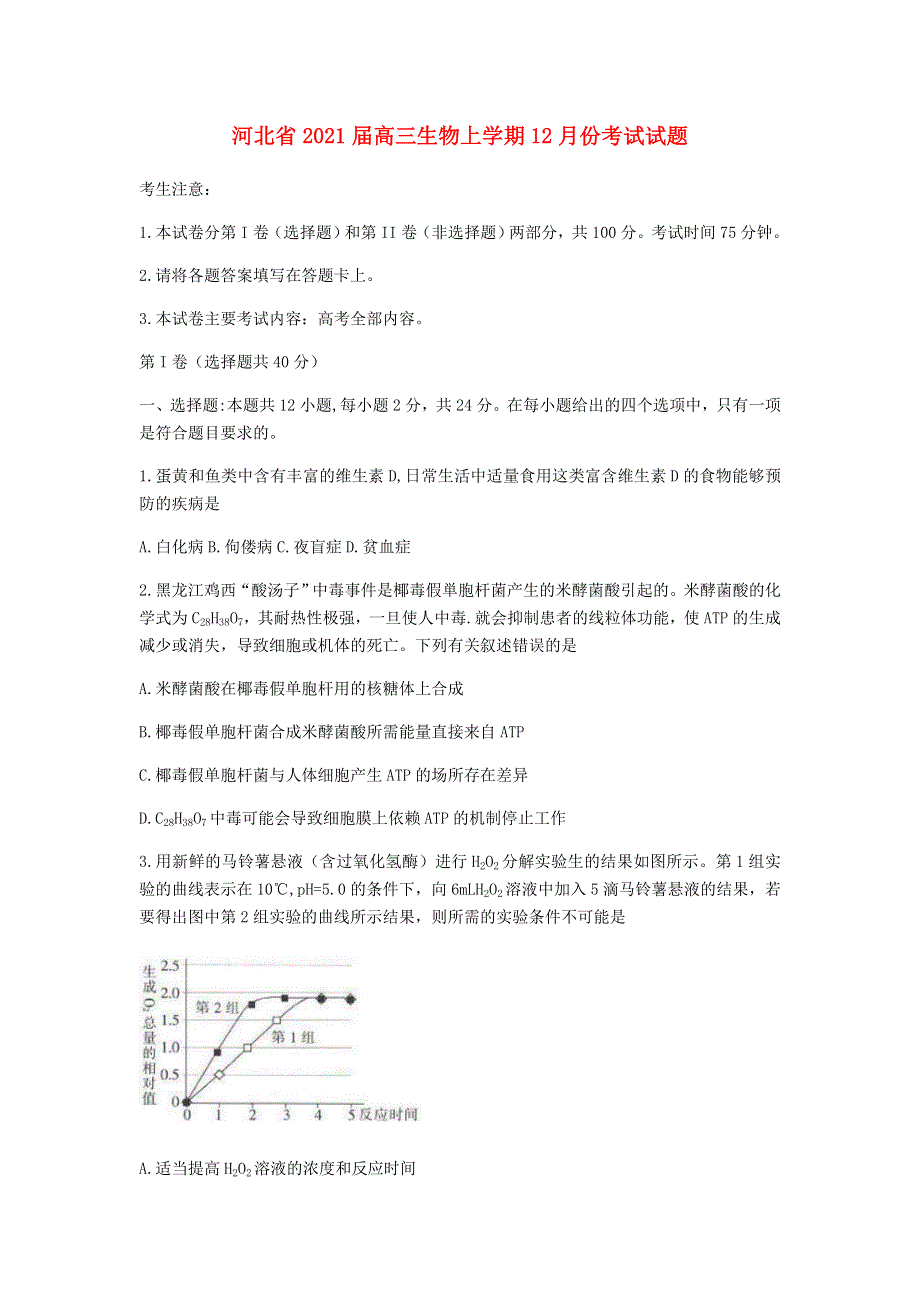 河北省2021届高三生物上学期12月份考试试题

考生注意：

1.本试卷分第I卷（选择题）和第II卷（非选择题）两部分，共100分。考试时间75分钟。

2.请将各题答案填写在答题卡上。

3.本试卷主要考试内容：高考全部内容。

第I卷（选择题共40分）

一、选择题:本题共12小题,每小题2分，共24分。在每小题给出的四个选项中，只有一项是符合题目要求的。

1.蛋黄和鱼类中含有丰富的维生素D,日常生活中适量食用这类富含维生素D的食物能够预防的疾病是

A.白化病 B.佝偻病 C.夜盲症 D.贫血症

2.黑龙江鸡西“酸汤子”中毒事件是椰毒假单胞杆菌产生的米酵菌酸引起的。米酵菌酸的化学式为$C_{28}H_{38}O_7$，其耐热性极强，一旦使人中毒.就会抑制患者的线粒体功能，使ATP的生成减少或消失，导致细胞或机体的死亡。下列有关叙述错误的是

A.米酵菌酸在椰毒假单胞杆用的核糖体上合成

B.椰毒假单胞杆菌合成米酵菌酸所需能量直接来自ATP

C.椰毒假单胞杆菌与人体细胞产生ATP的场所存在差异

D.$C_{28}H_{38}O_7$中毒可能会导致细胞膜上依赖ATP的机制停止工作

3.用新鲜的马铃薯悬液（含过氧化氢酶）进行$H_2O_2$分解实验生的结果如图所示。第1组实验的曲线表示在10℃,pH=5.0的条件下，向6mL$H_2O_2$溶液中加入5滴马铃薯悬液的结果，若要得出图中第2组实验的曲线所示结果，则所需的实验条件不可能是

生成$O_2$总量的相对值
2.5
2.0
1.5
1.0
0.5
0
第2组
第1组
1 2 3 4 5 反应时间

A.适当提高$H_2O_2$溶液的浓度和反应时间